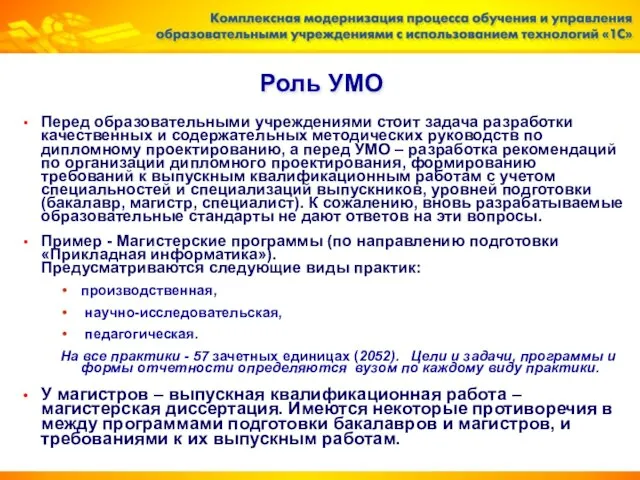 Комплексная модернизация процесса обучения и управления образовательными учреждениями с использованием технологий «1С»

Роль УМО

• Перед образовательными учреждениями стоит задача разработки качественных и содержательных методических руководств по дипломному проектированию, а перед УМО – разработка рекомендаций по организации дипломного проектирования, формированию требований к выпускным квалификационным работам с учетом специальностей и специализаций выпускников, уровней подготовки (бакалавр, магистр, специалист). К сожалению, вновь разрабатываемые образовательные стандарты не дают ответов на эти вопросы.

• Пример - Магистерские программы (по направлению подготовки «Прикладная информатика»). Предусматриваются следующие виды практик:

• производственная,

• научно-исследовательская,

• педагогическая.

На все практики - 57 зачетных единицах (2052). Цели и задачи, программы и формы отчетности определяются вузом по каждому виду практики.

• У магистров – выпускная квалификационная работа – магистерская диссертация. Имеются некоторые противоречия в между программами подготовки бакалавров и магистров, и требованиями к их выпускным работам.